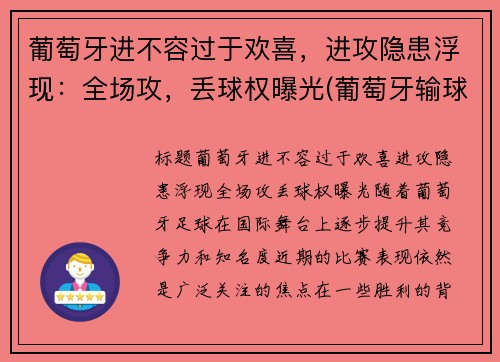 葡萄牙进不容过于欢喜，进攻隐患浮现：全场攻，丢球权曝光(葡萄牙输球

标题葡萄牙进不容过于欢喜进攻隐患浮现全场攻丢球权曝光随着葡萄牙足球在国际舞台上逐步提升其竞争力和知名度近期的比赛表现依然是广泛关注的焦点在一些胜利的背